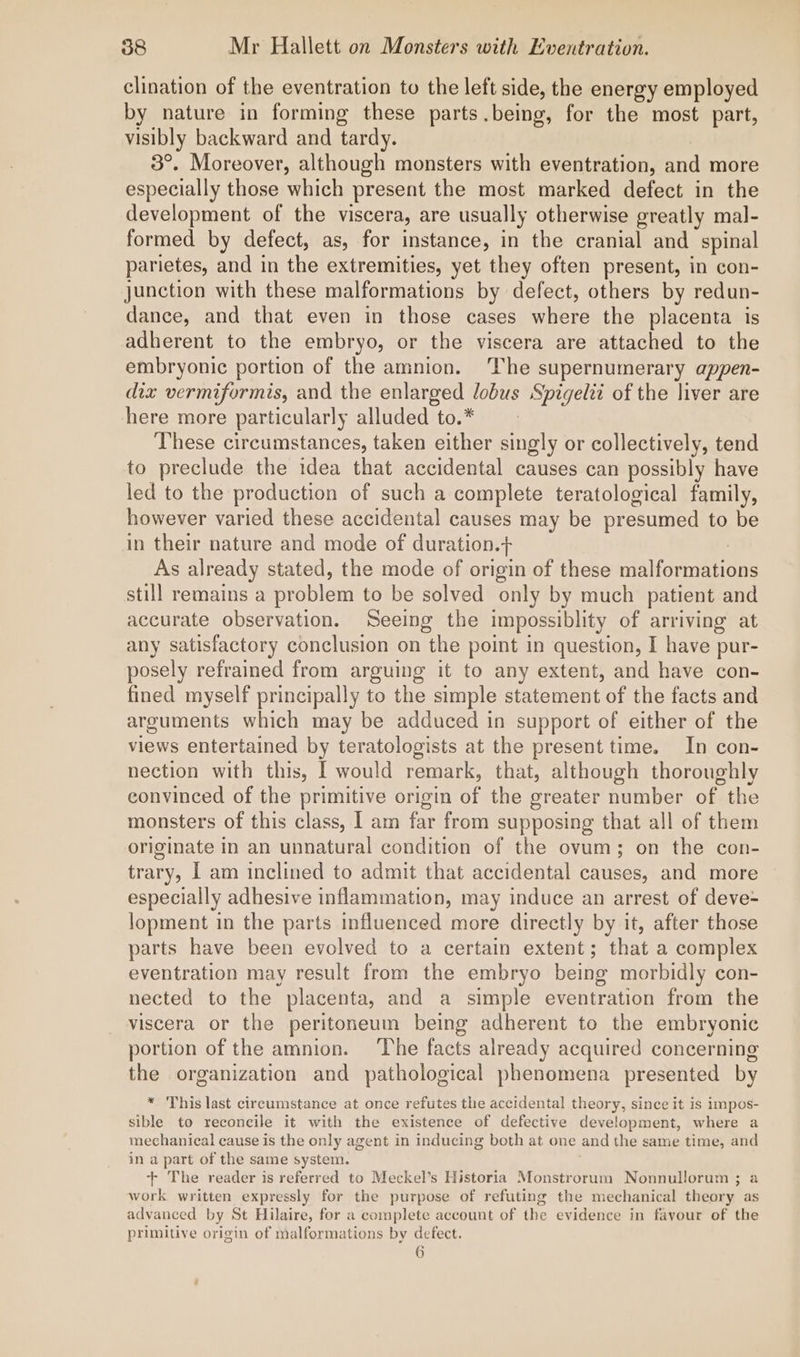 38 Mr Hallett on Monsters with Eventration.

clination of the eventration to the left side, the energy employed by nature in forming these parts being, for the most part, visibly backward and tardy.

3°. Moreover, although monsters with eventration, and more especially those which present the most marked defect in the development of the viscera, are usually otherwise greatly malformed by defect, as, for instance, in the cranial and spinal parietes, and in the extremities, yet they often present, in conjunction with these malformations by defect, others by redundance, and that even in those cases where the placenta is adherent to the embryo, or the viscera are attached to the embryonic portion of the amnion. The supernumerary appendix vermiformis, and the enlarged lobus Spigelii of the liver are here more particularly alluded to.*

These circumstances, taken either singly or collectively, tend to preclude the idea that accidental causes can possibly have led to the production of such a complete teratological family, however varied these accidental causes may be presumed to be in their nature and mode of duration.†

As already stated, the mode of origin of these malformations still remains a problem to be solved only by much patient and accurate observation. Seeing the impossiblity of arriving at any satisfactory conclusion on the point in question, I have purposely refrained from arguing it to any extent, and have confined myself principally to the simple statement of the facts and arguments which may be adduced in support of either of the views entertained by teratologists at the present time. In connection with this, I would remark, that, although thoroughly convinced of the primitive origin of the greater number of the monsters of this class, I am far from supposing that all of them originate in an unnatural condition of the ovum; on the contrary, I am inclined to admit that accidental causes, and more especially adhesive inflammation, may induce an arrest of development in the parts influenced more directly by it, after those parts have been evolved to a certain extent; that a complex eventration may result from the embryo being morbidly connected to the placenta, and a simple eventration from the viscera or the peritoneum being adherent to the embryonic portion of the amnion. The facts already acquired concerning the organization and pathological phenomena presented by

* This last circumstance at once refutes the accidental theory, since it is impossible to reconcile it with the existence of defective development, where a mechanical cause is the only agent in inducing both at one and the same time, and in a part of the same system.

† The reader is referred to Meckel's Historia Monstrorum Nonnullorum; a work written expressly for the purpose of refuting the mechanical theory as advanced by St Hilaire, for a complete account of the evidence in favour of the primitive origin of malformations by defect.

6